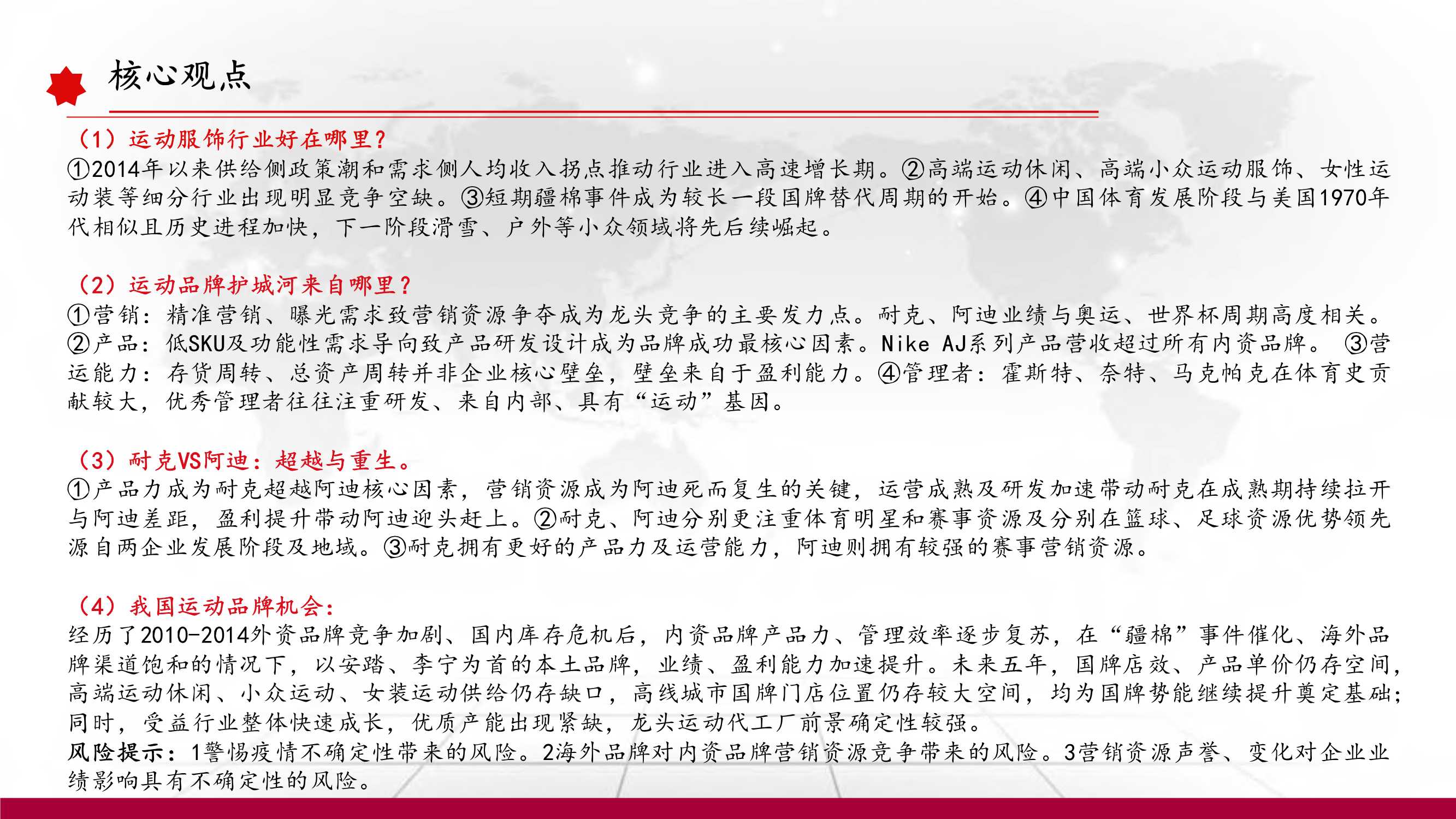 核心观点

（1）运动服饰行业好在哪里？
①2014年以来供给侧政策潮和需求侧人均收入拐点推动行业进入高速增长期。②高端运动休闲、高端小众运动服饰、女性运动装等细分行业出现明显竞争空缺。③短期疆棉事件成为较长一段国牌替代周期的开始。④中国体育发展阶段与美国1970年代相似且历史进程加快，下一阶段滑雪、户外等小众领域将先后续崛起。

（2）运动品牌护城河来自哪里？
①营销：精准营销、曝光需求致营销资源争夺成为龙头竞争的主要发力点。耐克、阿迪业绩与奥运、世界杯周期高度相关。②产品：低SKU及功能性需求导向致产品研发设计成为品牌成功最核心因素。Nike AJ系列产品营收超过所有内资品牌。 ③营运能力：存货周转、总资产周转并非企业核心壁垒，壁垒来自于盈利能力。④管理者：霍斯特、奈特、马克帕克在体育史贡献较大，优秀管理者往往注重研发、来自内部、具有“运动”基因。

（3）耐克VS阿迪：超越与重生。
①产品力成为耐克超越阿迪核心因素，营销资源成为阿迪死而复生的关键，运营成熟及研发加速带动耐克在成熟期持续拉开与阿迪差距，盈利提升带动阿迪迎头赶上。②耐克、阿迪分别更注重体育明星和赛事资源及分别在篮球、足球资源优势领先源自两企业发展阶段及地域。③耐克拥有更好的产品力及运营能力，阿迪则拥有较强的赛事营销资源。

（4）我国运动品牌机会：
经历了2010-2014外资品牌竞争加剧、国内库存危机后，内资品牌产品力、管理效率逐步复苏，在“疆棉”事件催化、海外品牌渠道饱和的情况下，以安踏、李宁为首的本土品牌，业绩、盈利能力加速提升。未来五年，国牌店效、产品单价仍存空间，高端运动休闲、小众运动、女装运动供给仍存缺口，高线城市国牌门店位置仍存较大空间，均为国牌势能继续提升奠定基础；同时，受益行业整体快速成长，优质产能出现紧缺，龙头运动代工厂前景确定性较强。
风险提示：1警惕疫情不确定性带来的风险。2海外品牌对内资品牌营销资源竞争带来的风险。3营销资源声誉、变化对企业业绩影响具有不确定性的风险。